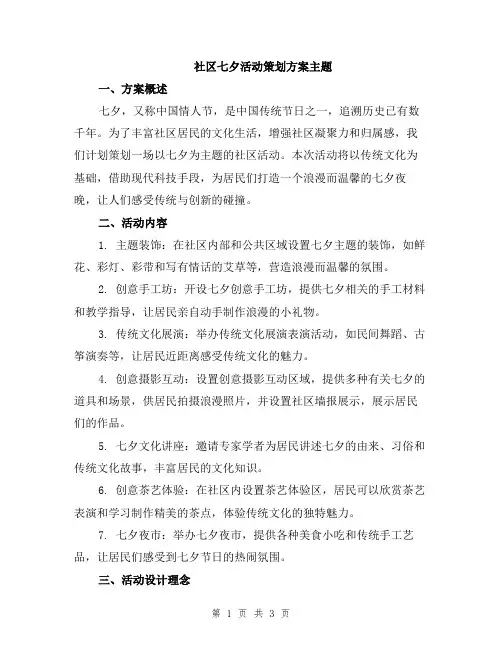 社区七夕活动策划方案主题

一、方案概述

七夕，又称中国情人节，是中国传统节日之一，追溯历史已有数千年。为了丰富社区居民的文化生活，增强社区凝聚力和归属感，我们计划策划一场以七夕为主题的社区活动。本次活动将以传统文化为基础，借助现代科技手段，为居民们打造一个浪漫而温馨的七夕夜晚，让人们感受传统与创新的碰撞。

二、活动内容

1. 主题装饰：在社区内部和公共区域设置七夕主题的装饰，如鲜花、彩灯、彩带和写有情话的艾草等，营造浪漫而温馨的氛围。

2. 创意手工坊：开设七夕创意手工坊，提供七夕相关的手工材料和教学指导，让居民亲自动手制作浪漫的小礼物。

3. 传统文化展演：举办传统文化展演表演活动，如民间舞蹈、古筝演奏等，让居民近距离感受传统文化的魅力。

4. 创意摄影互动：设置创意摄影互动区域，提供多种有关七夕的道具和场景，供居民拍摄浪漫照片，并设置社区墙报展示，展示居民们的作品。

5. 七夕文化讲座：邀请专家学者为居民讲述七夕的由来、习俗和传统文化故事，丰富居民的文化知识。

6. 创意茶艺体验：在社区内设置茶艺体验区，居民可以欣赏茶艺表演和学习制作精美的茶点，体验传统文化的独特魅力。

7. 七夕夜市：举办七夕夜市，提供各种美食小吃和传统手工艺品，让居民们感受到七夕节日的热闹氛围。

三、活动设计理念

第 1 页 共 3 页